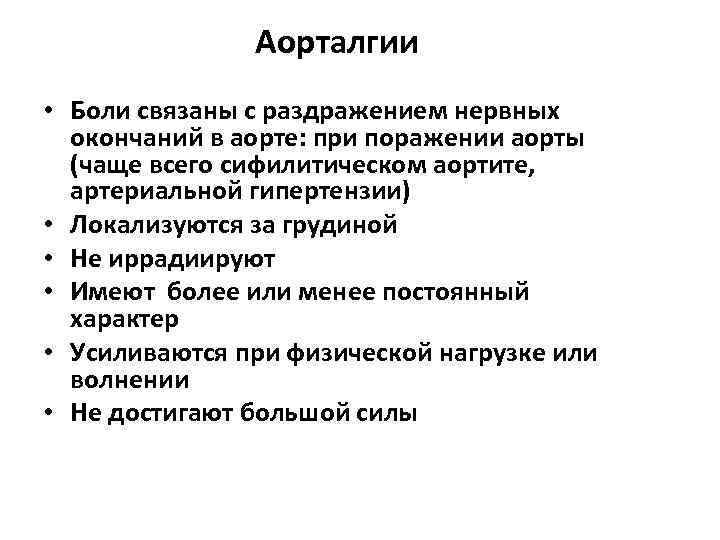 Аорталгии

• Боли связаны с раздражением нервных окончаний в аорте: при поражении аорты (чаще всего сифилитическом аортите, артериальной гипертензии)
• Локализуются за грудиной
• Не иррадиируют
• Имеют более или менее постоянный характер
• Усиливаются при физической нагрузке или волнении
• Не достигают большой силы